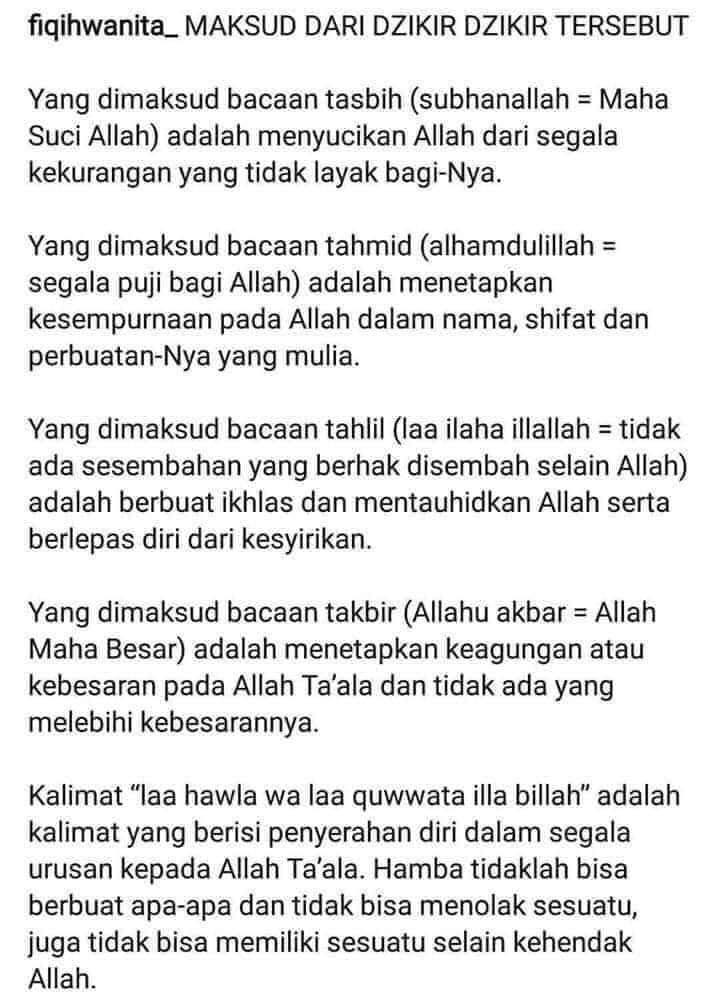 fiqihwanita_ MAKSUD DARI DZIKIR DZIKIR TERSEBUT

Yang dimaksud bacaan tasbih (subhanallah = Maha Suci Allah) adalah menyucikan Allah dari segala kekurangan yang tidak layak bagi-Nya.

Yang dimaksud bacaan tahmid (alhamdulillah = segala puji bagi Allah) adalah menetapkan kesempurnaan pada Allah dalam nama, shifat dan perbuatan-Nya yang mulia.

Yang dimaksud bacaan tahlil (laa ilaha illallah = tidak ada sesembahan yang berhak disembah selain Allah) adalah berbuat ikhlas dan mentauhidkan Allah serta berlepas diri dari kesyirikan.

Yang dimaksud bacaan takbir (Allahu akbar = Allah Maha Besar) adalah menetapkan keagungan atau kebesaran pada Allah Ta'ala dan tidak ada yang melebihi kebesarannya.

Kalimat "laa hawla wa laa quwwata illa billah" adalah kalimat yang berisi penyerahan diri dalam segala urusan kepada Allah Ta'ala. Hamba tidaklah bisa berbuat apa-apa dan tidak bisa menolak sesuatu, juga tidak bisa memiliki sesuatu selain kehendak Allah.